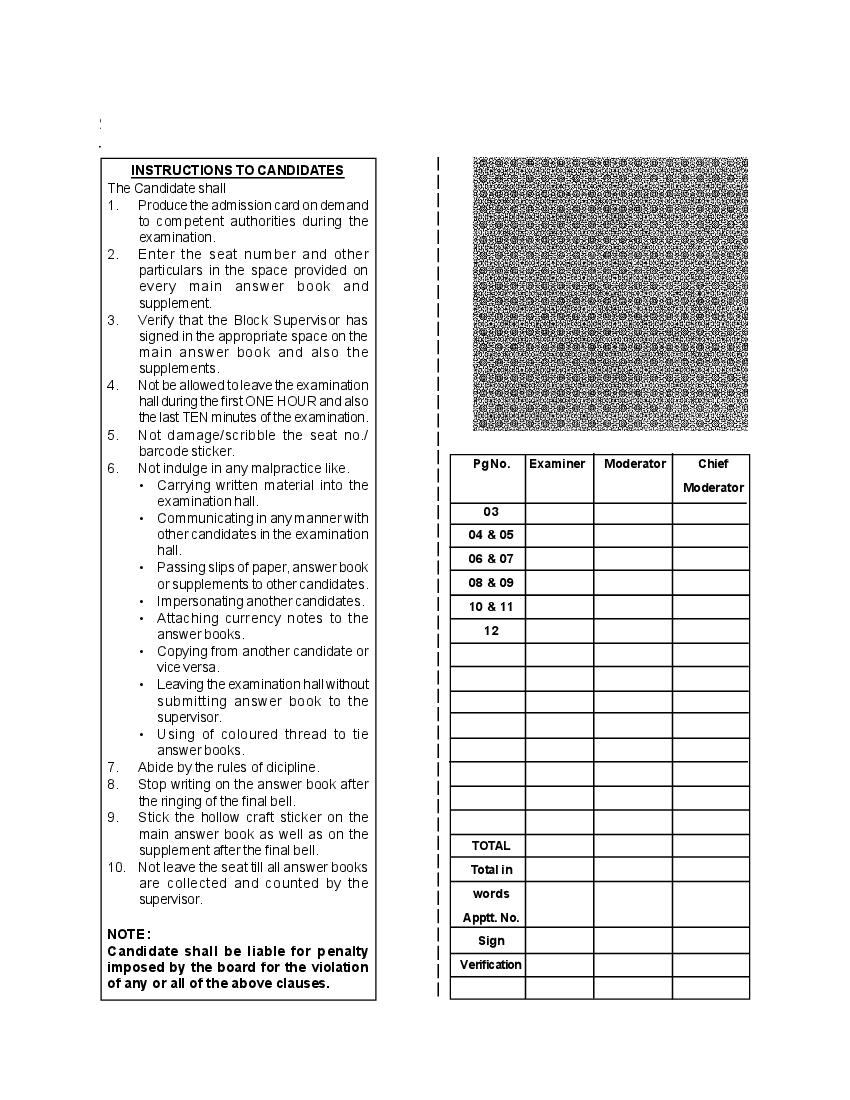 INSTRUCTIONS TO CANDIDATES

The Candidate shall

1. Produce the admission card on demand to competent authorities during the examination.
2. Enter the seat number and other particulars in the space provided on every main answer book and supplement.
3. Verify that the Block Supervisor has signed in the appropriate space on the main answer book and also the supplements.
4. Not be allowed to leave the examination hall during the first ONE HOUR and also the last TEN minutes of the examination.
5. Not damage/scribble the seat no./ barcode sticker.
6. Not indulge in any malpractice like.
• Carrying written material into the examination hall.
• Communicating in any manner with other candidates in the examination hall.
• Passing slips of paper, answer book or supplements to other candidates.
• Impersonating another candidates.
• Attaching currency notes to the answer books.
• Copying from another candidate or vice versa.
• Leaving the examination hall without submitting answer book to the supervisor.
• Using of coloured thread to tie answer books.
7. Abide by the rules of dicipline.
8. Stop writing on the answer book after the ringing of the final bell.
9. Stick the hollow craft sticker on the main answer book as well as on the supplement after the final bell.
10. Not leave the seat till all answer books are collected and counted by the supervisor.

NOTE:
Candidate shall be liable for penalty imposed by the board for the violation of any or all of the above clauses.

| Pg No. | Examiner | Moderator | Chief Moderator |
|---|---|---|---|
| 03 | | | |
| 04 & 05 | | | |
| 06 & 07 | | | |
| 08 & 09 | | | |
| 10 & 11 | | | |
| 12 | | | |
| | | | |
| | | | |
| | | | |
| | | | |
| | | | |
| | | | |
| | | | |
| | | | |
| TOTAL | | | |
| Total in words | | | |
| Apptt. No. | | | |
| Sign | | | |
| Verification | | | |
| | | | |